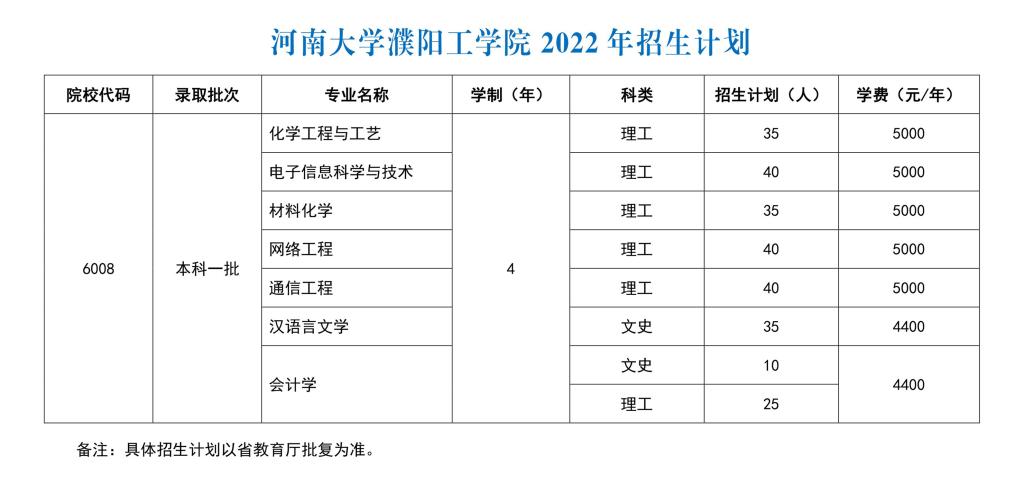 河南大学濮阳工学院 2022 年招生计划

| 院校代码 | 录取批次 | 专业名称 | 学制（年） | 科类 | 招生计划（人） | 学费（元/年） |
|---|---|---|---|---|---|---|
| 6008 | 本科一批 | 化学工程与工艺 | 4 | 理工 | 35 | 5000 |
| | | 电子信息科学与技术 | | 理工 | 40 | 5000 |
| | | 材料化学 | | 理工 | 35 | 5000 |
| | | 网络工程 | | 理工 | 40 | 5000 |
| | | 通信工程 | | 理工 | 40 | 5000 |
| | | 汉语言文学 | | 文史 | 35 | 4400 |
| | | 会计学 | | 文史 | 10 | 4400 |
| | | | | 理工 | 25 | |

备注：具体招生计划以省教育厅批复为准。